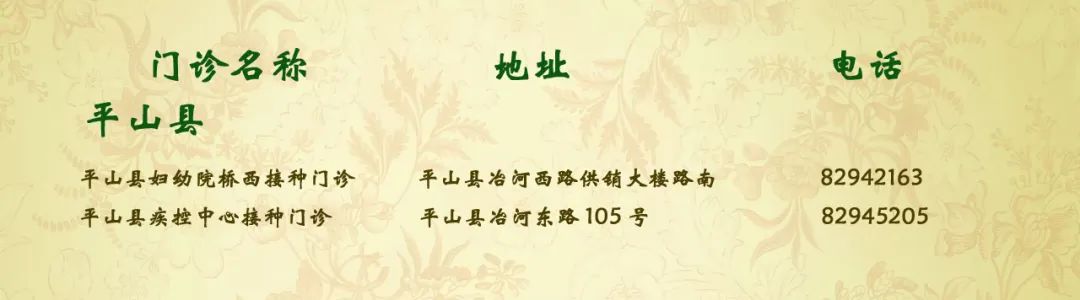 | 门诊名称 | 地址 | 电话 |
|---|---|---|
| 平山县 | | |
| 平山县妇幼院桥西接种门诊 | 平山县冶河西路供销大楼路南 | 82942163 |
| 平山县疾控中心接种门诊 | 平山县冶河东路105号 | 82945205 |